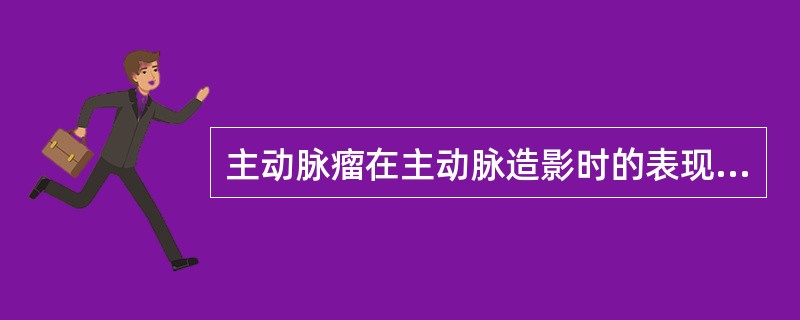 主动脉瘤在主动脉造影时的表现...